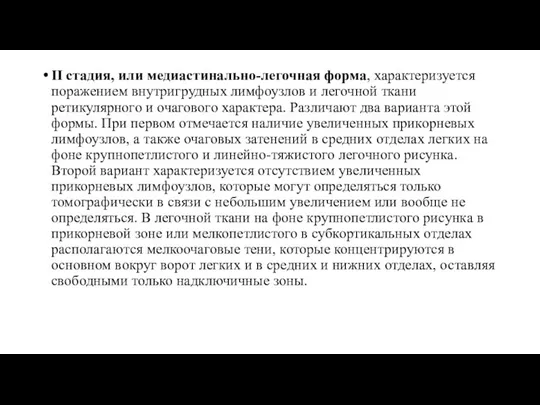 • II стадия, или медиастинально-легочная форма, характеризуется поражением внутригрудных лимфоузлов и легочной ткани ретикулярного и очагового характера. Различают два варианта этой формы. При первом отмечается наличие увеличенных прикорневых лимфоузлов, а также очаговых затенений в средних отделах легких на фоне крупнопетлистого и линейно-тяжистого легочного рисунка. Второй вариант характеризуется отсутствием увеличенных прикорневых лимфоузлов, которые могут определяться только томографически в связи с небольшим увеличением или вообще не определяться. В легочной ткани на фоне крупнопетлистого рисунка в прикорневой зоне или мелкопетлистого в субкортикальных отделах располагаются мелкоочаговые тени, которые концентрируются в основном вокруг ворот легких и в средних и нижних отделах, оставляя свободными только надключичные зоны.